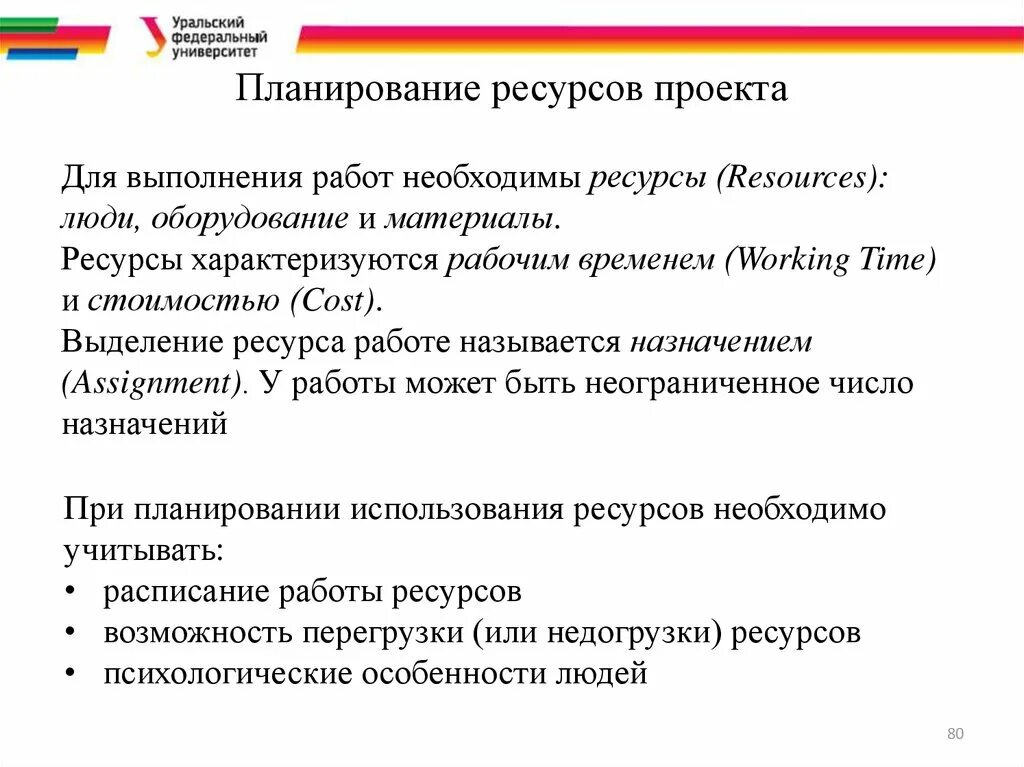 Уральский федеральный университет

Планирование ресурсов проекта

Для выполнения работ необходимы ресурсы (Resources): люди, оборудование и материалы.
Ресурсы характеризуются рабочим временем (Working Time) и стоимостью (Cost).
Выделение ресурса работе называется назначением (Assignment). У работы может быть неограниченное число назначений

При планировании использования ресурсов необходимо учитывать:
• расписание работы ресурсов
• возможность перегрузки (или недогрузки) ресурсов
• психологические особенности людей

80